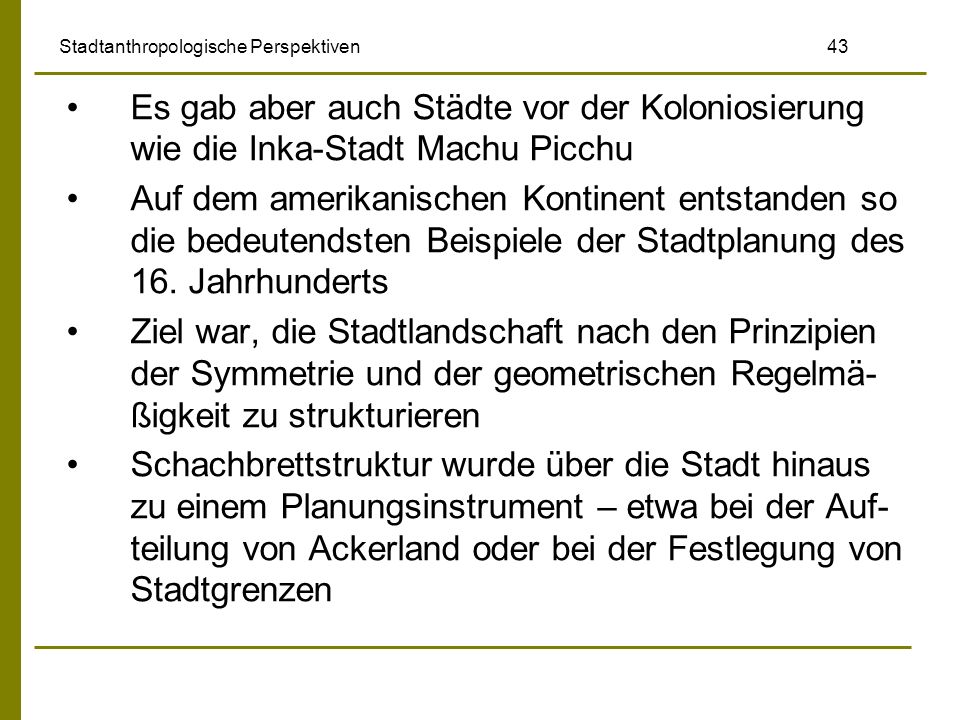 Stadtanthropologische Perspektiven 43

• Es gab aber auch Städte vor der Koloniosierung wie die Inka-Stadt Machu Picchu

• Auf dem amerikanischen Kontinent entstanden so die bedeutendsten Beispiele der Stadtplanung des 16. Jahrhunderts

• Ziel war, die Stadtlandschaft nach den Prinzipien der Symmetrie und der geometrischen Regelmäßigkeit zu strukturieren

• Schachbrettstruktur wurde über die Stadt hinaus zu einem Planungsinstrument – etwa bei der Aufteilung von Ackerland oder bei der Festlegung von Stadtgrenzen